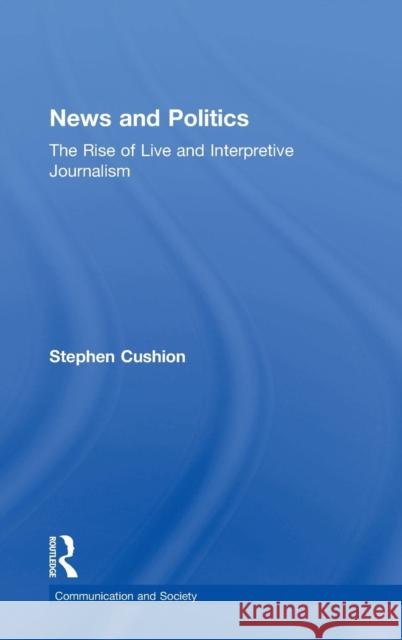 News and Politics

The Rise of Live and Interpretive Journalism

Stephen Cushion

ROUTLEDGE

Communication and Society